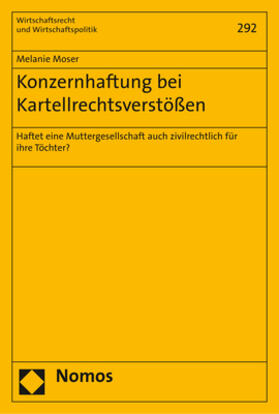 Wirtschaftsrecht
und Wirtschaftspolitik

292

Melanie Moser

Konzernhaftung bei Kartellrechtsverstößen

Haftet eine Muttergesellschaft auch zivilrechtlich für ihre Töchter?

Nomos